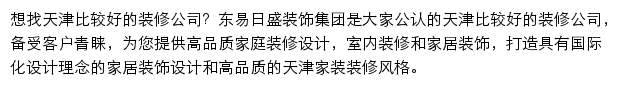 想找天津比较好的装修公司？东易日盛装饰集团是大家公认的天津比较好的装修公司，备受客户青睐，为您提供高品质家庭装修设计，室内装修和家居装饰，打造具有国际化设计理念的家居装饰设计和高品质的天津家装装修风格。